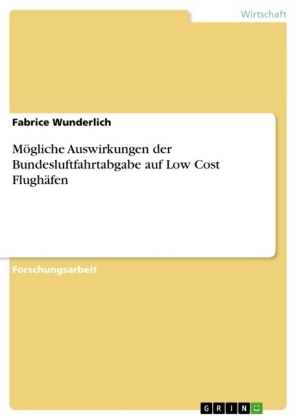 Wirtschaft

Fabrice Wunderlich

Mögliche Auswirkungen der Bundesluftfahrtabgabe auf Low Cost Flughäfen

Forschungsarbeit

GRIN